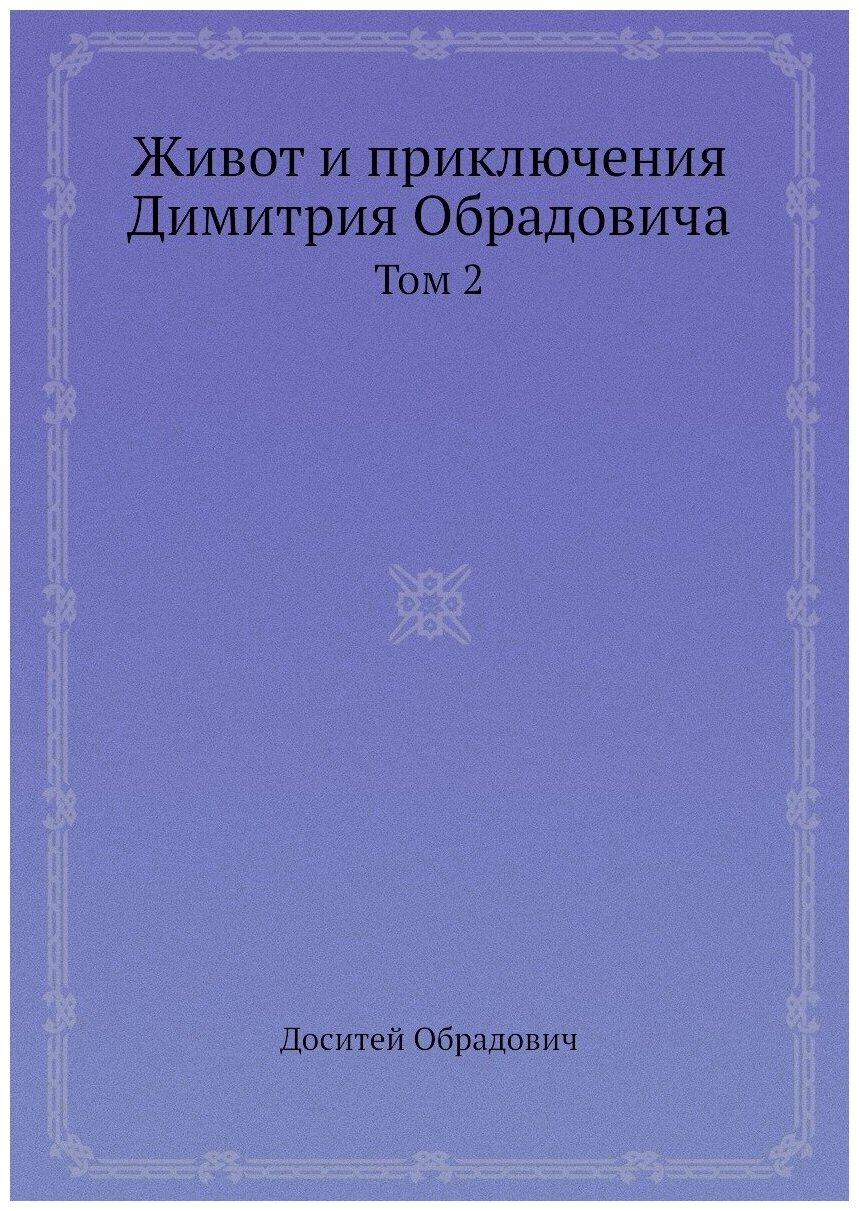 Живот и приключения Димитрия Обрадовича
Том 2

Доситей Обрадович